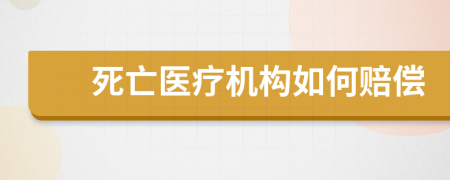 死亡医疗机构如何赔偿